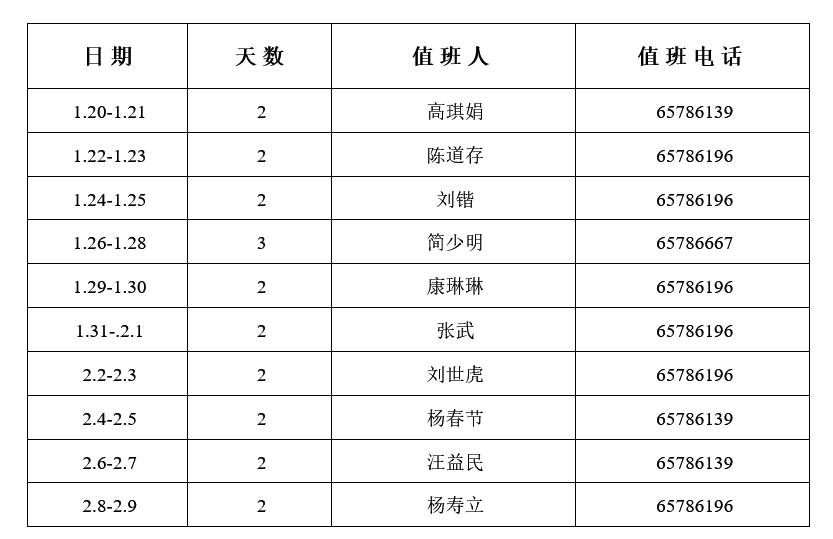 | 日期 | 天数 | 值班人 | 值班电话 |
|---|---|---|---|
| 1.20-1.21 | 2 | 高琪娟 | 65786139 |
| 1.22-1.23 | 2 | 陈道存 | 65786196 |
| 1.24-1.25 | 2 | 刘锴 | 65786196 |
| 1.26-1.28 | 3 | 简少明 | 65786667 |
| 1.29-1.30 | 2 | 康琳琳 | 65786196 |
| 1.31-.2.1 | 2 | 张武 | 65786196 |
| 2.2-2.3 | 2 | 刘世虎 | 65786196 |
| 2.4-2.5 | 2 | 杨春节 | 65786139 |
| 2.6-2.7 | 2 | 汪益民 | 65786139 |
| 2.8-2.9 | 2 | 杨寿立 | 65786196 |